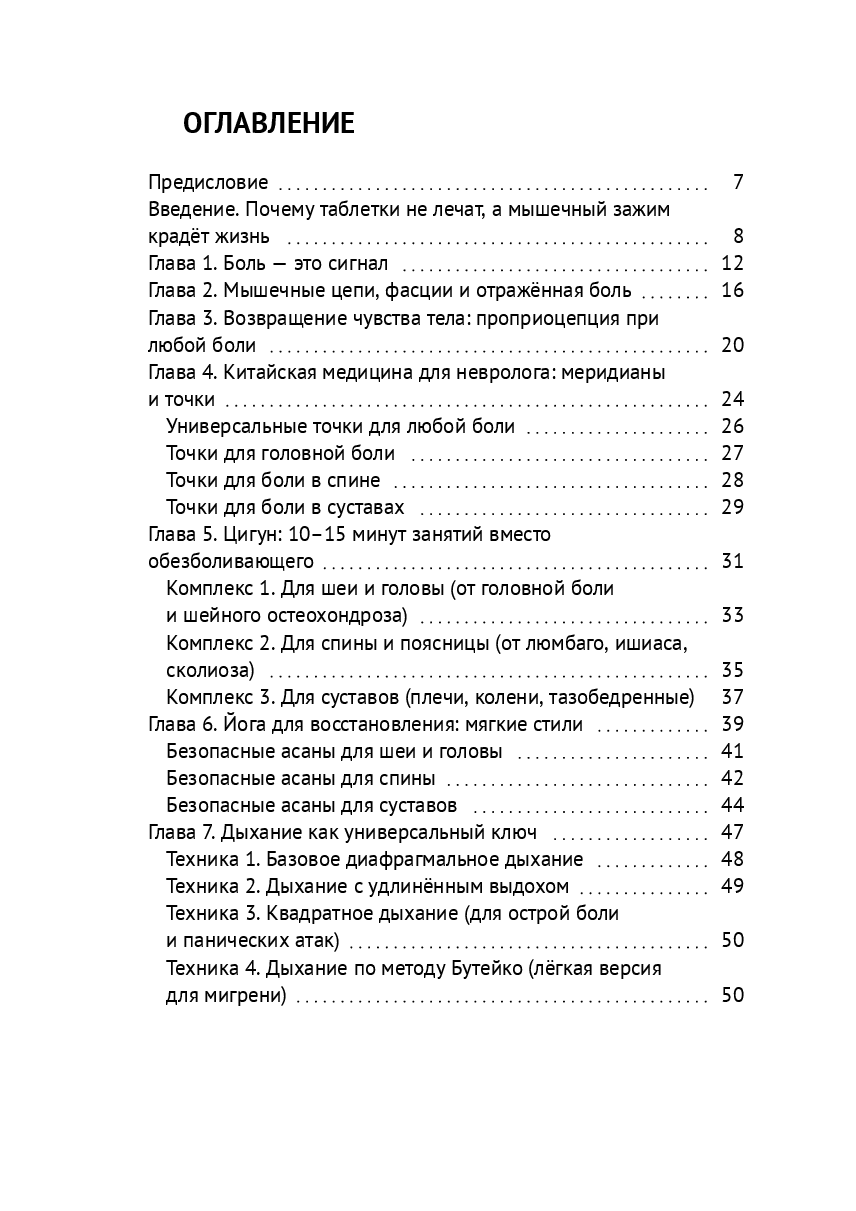 ОГЛАВЛЕНИЕ

Предисловие 7
Введение. Почему таблетки не лечат, а мышечный зажим крадёт жизнь 8
Глава 1. Боль — это сигнал 12
Глава 2. Мышечные цепи, фасции и отражённая боль 16
Глава 3. Возвращение чувства тела: проприоцепция при любой боли 20
Глава 4. Китайская медицина для невролога: меридианы и точки 24
Универсальные точки для любой боли 26
Точки для головной боли 27
Точки для боли в спине 28
Точки для боли в суставах 29
Глава 5. Цигун: 10–15 минут занятий вместо обезболивающего 31
Комплекс 1. Для шеи и головы (от головной боли и шейного остеохондроза) 33
Комплекс 2. Для спины и поясницы (от люмбаго, ишиаса, сколиоза) 35
Комплекс 3. Для суставов (плечи, колени, тазобедренные) 37
Глава 6. Йога для восстановления: мягкие стили 39
Безопасные асаны для шеи и головы 41
Безопасные асаны для спины 42
Безопасные асаны для суставов 44
Глава 7. Дыхание как универсальный ключ 47
Техника 1. Базовое диафрагмальное дыхание 48
Техника 2. Дыхание с удлинённым выдохом 49
Техника 3. Квадратное дыхание (для острой боли и панических атак) 50
Техника 4. Дыхание по методу Бутейко (лёгкая версия для мигрени) 50